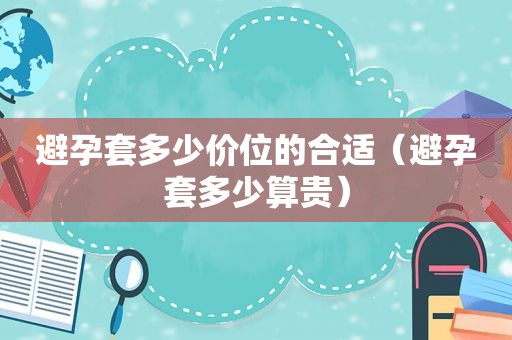 避孕套多少价位的合适（避孕套多少算贵）